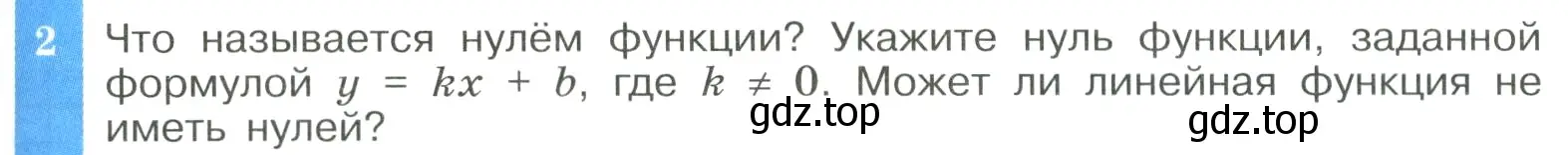 2 Что называется нулём функции? Укажите нуль функции, заданной формулой $y = kx + b$, где $k \neq 0$. Может ли линейная функция не иметь нулей?

gdz.top

gdz.top